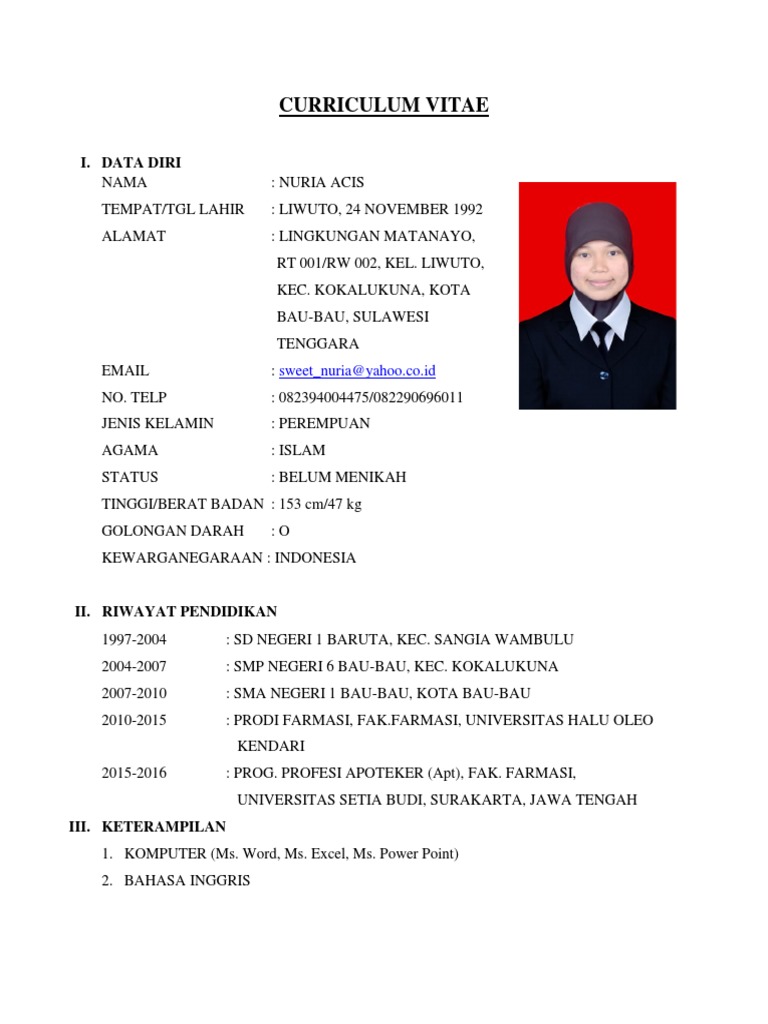 CURRICULUM VITAE

I. DATA DIRI

NAMA : NURIA ACIS

TEMPAT/TGL LAHIR : LIWUTO, 24 NOVEMBER 1992

ALAMAT : LINGKUNGAN MATANAYO, RT 001/RW 002, KEL. LIWUTO, KEC. KOKALUKUNA, KOTA BAU-BAU, SULAWESI TENGGARA

EMAIL : sweet_nuria@yahoo.co.id

NO. TELP : 082394004475/082290696011

JENIS KELAMIN : PEREMPUAN

AGAMA : ISLAM

STATUS : BELUM MENIKAH

TINGGI/BERAT BADAN : 153 cm/47 kg

GOLONGAN DARAH : O

KEWARGANEGARAAN : INDONESIA

II. RIWAYAT PENDIDIKAN

1997-2004 : SD NEGERI 1 BARUTA, KEC. SANGIA WAMBULU

2004-2007 : SMP NEGERI 6 BAU-BAU, KEC. KOKALUKUNA

2007-2010 : SMA NEGERI 1 BAU-BAU, KOTA BAU-BAU

2010-2015 : PRODI FARMASI, FAK.FARMASI, UNIVERSITAS HALU OLEO KENDARI

2015-2016 : PROG. PROFESI APOTEKER (Apt), FAK. FARMASI, UNIVERSITAS SETIA BUDI, SURAKARTA, JAWA TENGAH

III. KETERAMPILAN

1. KOMPUTER (Ms. Word, Ms. Excel, Ms. Power Point)

2. BAHASA INGGRIS